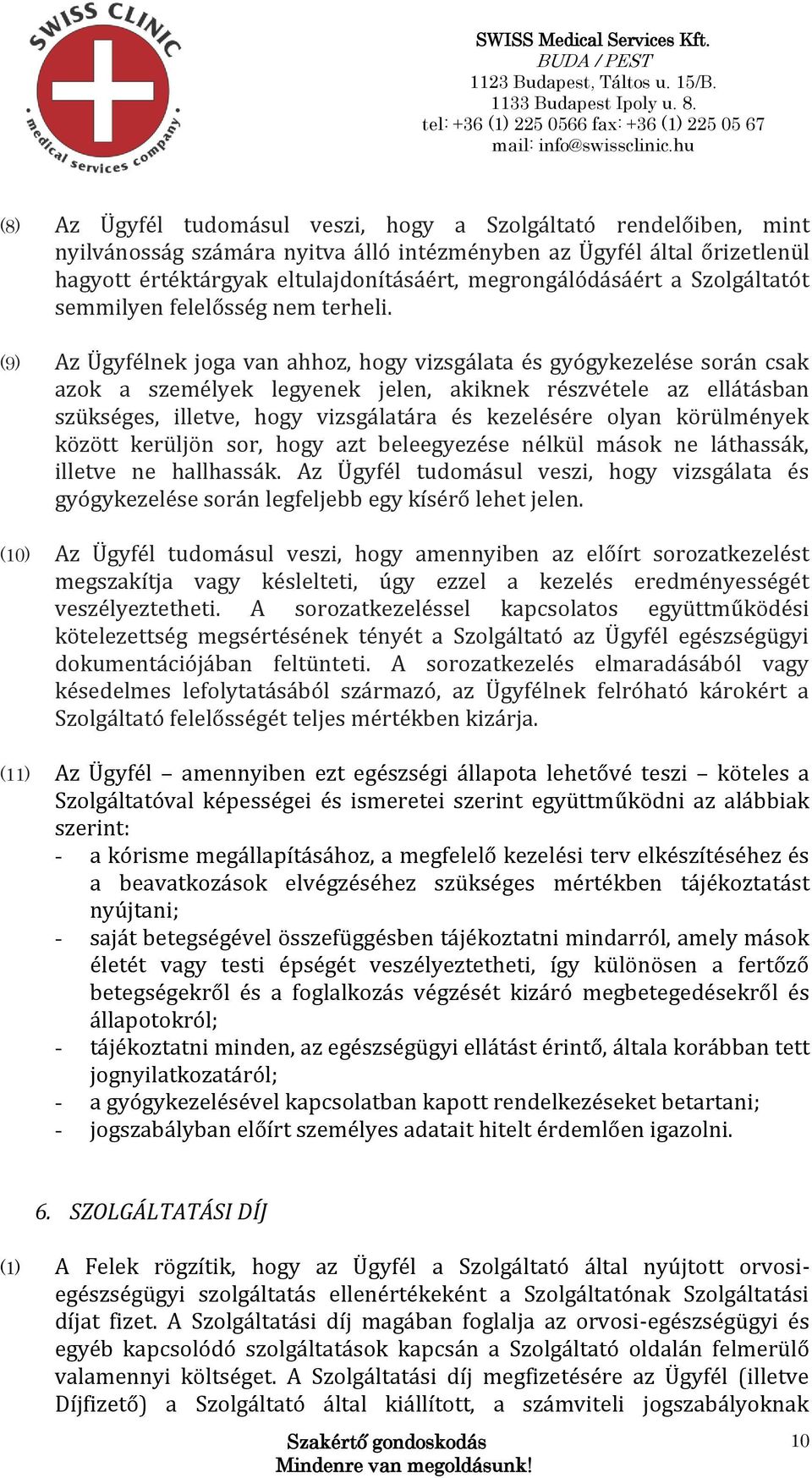 SWISS CLINIC
medical services company

SWISS Medical Services Kft.
BUDA / PEST
1123 Budapest, Táltos u. 15/B.
1133 Budapest Ipoly u. 8.
tel: +36 (1) 225 0566 fax: +36 (1) 225 05 67
mail: info@swissclinic.hu

(8) Az Ügyfél tudomásul veszi, hogy a Szolgáltató rendelőiben, mint nyilvánosság számára nyitva álló intézményben az Ügyfél által őrizetlenül hagyott értéktárgyak eltulajdonításáért, megrongálódásáért a Szolgáltatót semmilyen felelősség nem terheli.

(9) Az Ügyfélnek joga van ahhoz, hogy vizsgálata és gyógykezelése során csak azok a személyek legyenek jelen, akiknek részvétele az ellátásban szükséges, illetve, hogy vizsgálatára és kezelésére olyan körülmények között kerüljön sor, hogy azt beleegyezése nélkül mások ne láthassák, illetve ne hallhassák. Az Ügyfél tudomásul veszi, hogy vizsgálata és gyógykezelése során legfeljebb egy kísérő lehet jelen.

(10) Az Ügyfél tudomásul veszi, hogy amennyiben az előírt sorozatkezelést megszakítja vagy késlelteti, úgy ezzel a kezelés eredményességét veszélyeztetheti. A sorozatkezeléssel kapcsolatos együttműködési kötelezettség megsértésének tényét a Szolgáltató az Ügyfél egészségügyi dokumentációjában feltünteti. A sorozatkezelés elmaradásából vagy késedelmes lefolytatásából származó, az Ügyfélnek felróható károkért a Szolgáltató felelősségét teljes mértékben kizárja.

(11) Az Ügyfél – amennyiben ezt egészségi állapota lehetővé teszi – köteles a Szolgáltatóval képességei és ismeretei szerint együttműködni az alábbiak szerint:
- a kórisme megállapításához, a megfelelő kezelési terv elkészítéséhez és a beavatkozások elvégzéséhez szükséges mértékben tájékoztatást nyújtani;
- saját betegségével összefüggésben tájékoztatni mindarról, amely mások életét vagy testi épségét veszélyeztetheti, így különösen a fertőző betegségekről és a foglalkozás végzését kizáró megbetegedésekről és állapotokról;
- tájékoztatni minden, az egészségügyi ellátást érintő, általa korábban tett jognyilatkozatáról;
- a gyógykezelésével kapcsolatban kapott rendelkezéseket betartani;
- jogszabályban előírt személyes adatait hitelt érdemlően igazolni.

6. SZOLGÁLTATÁSI DÍJ

(1) A Felek rögzítik, hogy az Ügyfél a Szolgáltató által nyújtott orvosi-egészségügyi szolgáltatás ellenértékeként a Szolgáltatónak Szolgáltatási díjat fizet. A Szolgáltatási díj magában foglalja az orvosi-egészségügyi és egyéb kapcsolódó szolgáltatások kapcsán a Szolgáltató oldalán felmerülő valamennyi költséget. A Szolgáltatási díj megfizetésére az Ügyfél (illetve Díjfizető) a Szolgáltató által kiállított, a számviteli jogszabályoknak

Szakértő gondoskodás
Mindenre van megoldásunk!
10